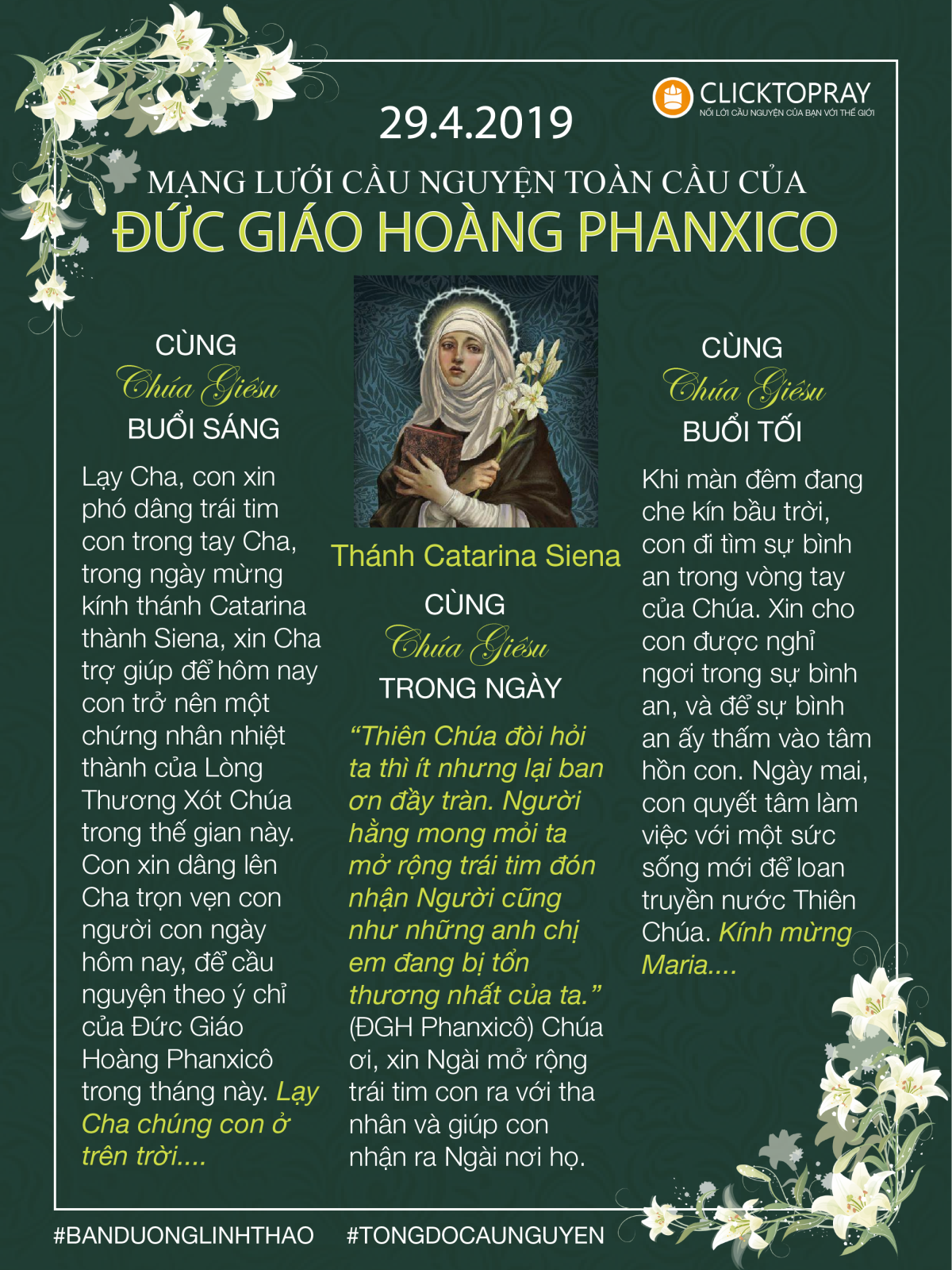 CLICKTOPRAY
NỐI LỜI CẦU NGUYỆN CỦA BẠN VỚI THẾ GIỚI

29.4.2019

MẠNG LƯỚI CẦU NGUYỆN TOÀN CẦU CỦA
ĐỨC GIÁO HOÀNG PHANXICO

CÙNG
Chúa Giêsu
BUỔI SÁNG

Lạy Cha, con xin phó dâng trái tim con trong tay Cha, trong ngày mừng kính thánh Catarina thành Siena, xin Cha trợ giúp để hôm nay con trở nên một chứng nhân nhiệt thành của Lòng Thương Xót Chúa trong thế gian này. Con xin dâng lên Cha trọn vẹn con người con ngày hôm nay, để cầu nguyện theo ý chỉ của Đức Giáo Hoàng Phanxicô trong tháng này. Lạy Cha chúng con ở trên trời....

Thánh Catarina Siena

CÙNG
Chúa Giêsu
TRONG NGÀY

“Thiên Chúa đòi hỏi ta thì ít nhưng lại ban ơn đầy tràn. Người hằng mong mỏi ta mở rộng trái tim đón nhận Người cũng như những anh chị em đang bị tổn thương nhất của ta.” (ĐGH Phanxicô) Chúa ơi, xin Ngài mở rộng trái tim con ra với tha nhân và giúp con nhận ra Ngài nơi họ.

CÙNG
Chúa Giêsu
BUỔI TỐI

Khi màn đêm đang che kín bầu trời, con đi tìm sự bình an trong vòng tay của Chúa. Xin cho con được nghỉ ngơi trong sự bình an, và để sự bình an ấy thấm vào tâm hồn con. Ngày mai, con quyết tâm làm việc với một sức sống mới để loan truyền nước Thiên Chúa. Kính mừng Maria....

#BANDUONGLINHTHAO #TONGDOCAUNGUYEN